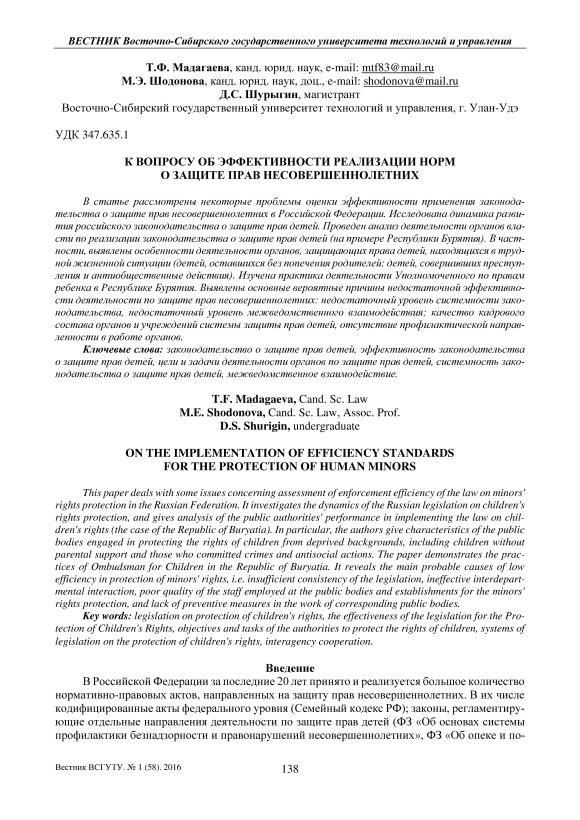 ВЕСТНИК Восточно-Сибирского государственного университета технологий и управления

Т.Ф. Мадагаева, канд. юрид. наук, e-mail: mtf83@mail.ru
М.Э. Шодонова, канд. юрид. наук, доц., e-mail: shodonova@mail.ru
Д.С. Шурыгин, магистрант
Восточно-Сибирский государственный университет технологий и управления, г. Улан-Удэ

УДК 347.635.1

К ВОПРОСУ ОБ ЭФФЕКТИВНОСТИ РЕАЛИЗАЦИИ НОРМ О ЗАЩИТЕ ПРАВ НЕСОВЕРШЕННОЛЕТНИХ

В статье рассмотрены некоторые проблемы оценки эффективности применения законодательства о защите прав несовершеннолетних в Российской Федерации. Исследована динамика развития российского законодательства о защите прав детей. Проведен анализ деятельности органов власти по реализации законодательства о защите прав детей (на примере Республики Бурятия). В частности, выявлены особенности деятельности органов, защищающих права детей, находящихся в трудной жизненной ситуации (детей, оставшихся без попечения родителей; детей, совершивших преступления и антиобщественные действия). Изучена практика деятельности Уполномоченного по правам ребенка в Республике Бурятия. Выявлены основные вероятные причины недостаточной эффективности деятельности по защите прав несовершеннолетних: недостаточный уровень системности законодательства, недостаточный уровень межведомственного взаимодействия; качество кадрового состава органов и учреждений системы защиты прав детей, отсутствие профилактической направленности в работе органов.

Ключевые слова: законодательство о защите прав детей, эффективность законодательства о защите прав детей, цели и задачи деятельности органов по защите прав детей, системность законодательства о защите прав детей, межведомственное взаимодействие.

T.F. Madagaeva, Cand. Sc. Law
M.E. Shodonova, Cand. Sc. Law, Assoc. Prof.
D.S. Shurigin, undergraduate

ON THE IMPLEMENTATION OF EFFICIENCY STANDARDS FOR THE PROTECTION OF HUMAN MINORS

This paper deals with some issues concerning assessment of enforcement efficiency of the law on minors' rights protection in the Russian Federation. It investigates the dynamics of the Russian legislation on children's rights protection, and gives analysis of the public authorities' performance in implementing the law on children's rights (the case of the Republic of Buryatia). In particular, the authors give characteristics of the public bodies engaged in protecting the rights of children from deprived backgrounds, including children without parental support and those who committed crimes and antisocial actions. The paper demonstrates the practices of Ombudsman for Children in the Republic of Buryatia. It reveals the main probable causes of low efficiency in protection of minors' rights, i.e. insufficient consistency of the legislation, ineffective interdepartmental interaction, poor quality of the staff employed at the public bodies and establishments for the minors' rights protection, and lack of preventive measures in the work of corresponding public bodies.

Key words: legislation on protection of children's rights, the effectiveness of the legislation for the Protection of Children's Rights, objectives and tasks of the authorities to protect the rights of children, systems of legislation on the protection of children's rights, interagency cooperation.

Введение

В Российской Федерации за последние 20 лет принято и реализуется большое количество нормативно-правовых актов, направленных на защиту прав несовершеннолетних. В их числе кодифицированные акты федерального уровня (Семейный кодекс РФ); законы, регламентирующие отдельные направления деятельности по защите прав детей (ФЗ «Об основах системы профилактики безнадзорности и правонарушений несовершеннолетних», ФЗ «Об опеке и по-

Вестник ВСГУТУ. № 1 (58). 2016

138